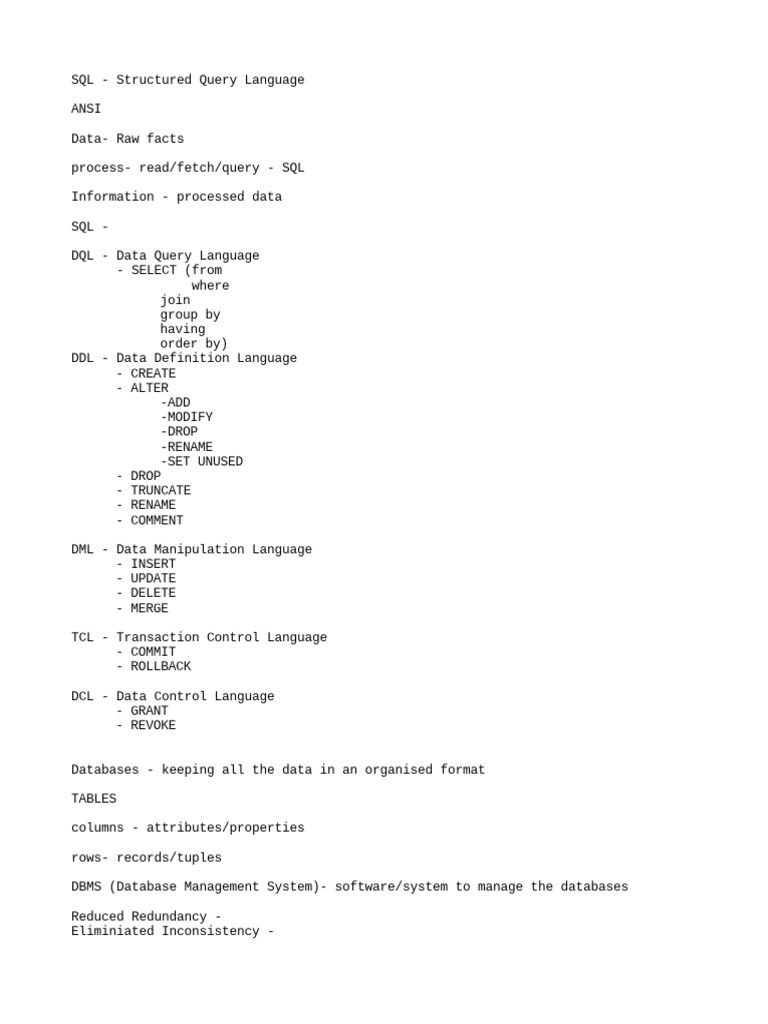 SQL - Structured Query Language

ANSI

Data- Raw facts

process- read/fetch/query - SQL

Information - processed data

SQL -

DQL - Data Query Language
- SELECT (from
where
join
group by
having
order by)
DDL - Data Definition Language
- CREATE
- ALTER
-ADD
-MODIFY
-DROP
-RENAME
-SET UNUSED
- DROP
- TRUNCATE
- RENAME
- COMMENT

DML - Data Manipulation Language
- INSERT
- UPDATE
- DELETE
- MERGE

TCL - Transaction Control Language
- COMMIT
- ROLLBACK

DCL - Data Control Language
- GRANT
- REVOKE

Databases - keeping all the data in an organised format

TABLES

columns - attributes/properties

rows- records/tuples

DBMS (Database Management System)- software/system to manage the databases

Reduced Redundancy -
Eliminiated Inconsistency -